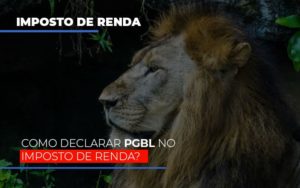 IMPOSTO DE RENDA

COMO DECLARAR PGBL NO IMPOSTO DE RENDA?